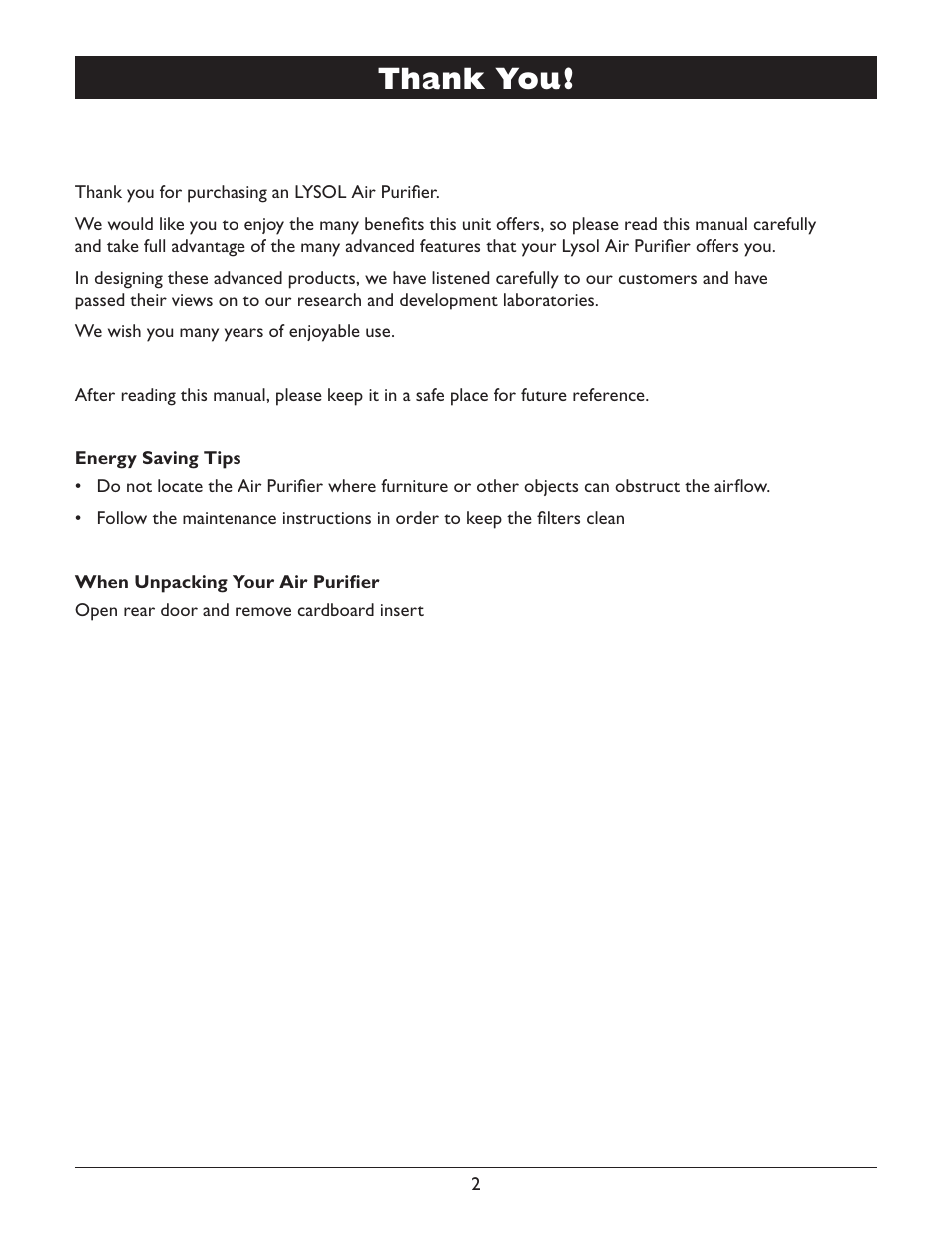 Thank You!

Thank you for purchasing an LYSOL Air Purifier.

We would like you to enjoy the many benefits this unit offers, so please read this manual carefully and take full advantage of the many advanced features that your Lysol Air Purifier offers you.

In designing these advanced products, we have listened carefully to our customers and have passed their views on to our research and development laboratories.

We wish you many years of enjoyable use.

After reading this manual, please keep it in a safe place for future reference.

Energy Saving Tips
• Do not locate the Air Purifier where furniture or other objects can obstruct the airflow.
• Follow the maintenance instructions in order to keep the filters clean

When Unpacking Your Air Purifier
Open rear door and remove cardboard insert

2